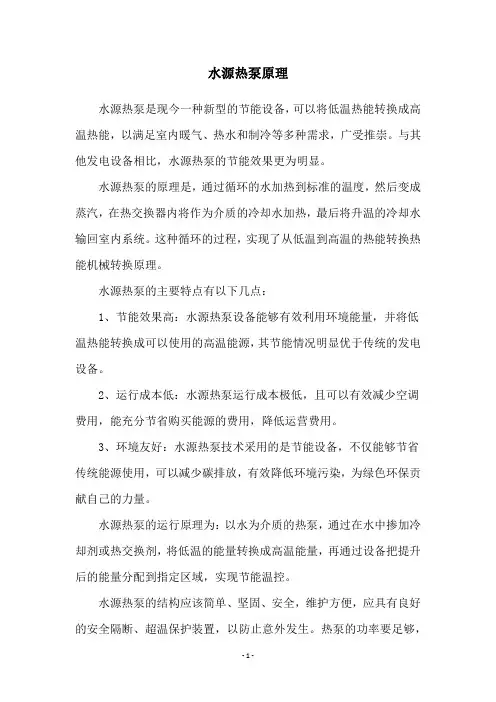 水源热泵原理

水源热泵是现今一种新型的节能设备，可以将低温热能转换成高温热能，以满足室内暖气、热水和制冷等多种需求，广受推崇。与其他发电设备相比，水源热泵的节能效果更为明显。

水源热泵的原理是，通过循环的水加热到标准的温度，然后变成蒸汽，在热交换器内将作为介质的冷却水加热，最后将升温的冷却水输回室内系统。这种循环的过程，实现了从低温到高温的热能转换热能机械转换原理。

水源热泵的主要特点有以下几点：

1、节能效果高：水源热泵设备能够有效利用环境能量，并将低温热能转换成可以使用的高温能源，其节能情况明显优于传统的发电设备。

2、运行成本低：水源热泵运行成本极低，且可以有效减少空调费用，能充分节省购买能源的费用，降低运营费用。

3、环境友好：水源热泵技术采用的是节能设备，不仅能够节省传统能源使用，可以减少碳排放，有效降低环境污染，为绿色环保贡献自己的力量。

水源热泵的运行原理为：以水为介质的热泵，通过在水中掺加冷却剂或热交换剂，将低温的能量转换成高温能量，再通过设备把提升后的能量分配到指定区域，实现节能温控。

水源热泵的结构应该简单、坚固、安全，维护方便，应具有良好的安全隔断、超温保护装置，以防止意外发生。热泵的功率要足够，

- 1 -